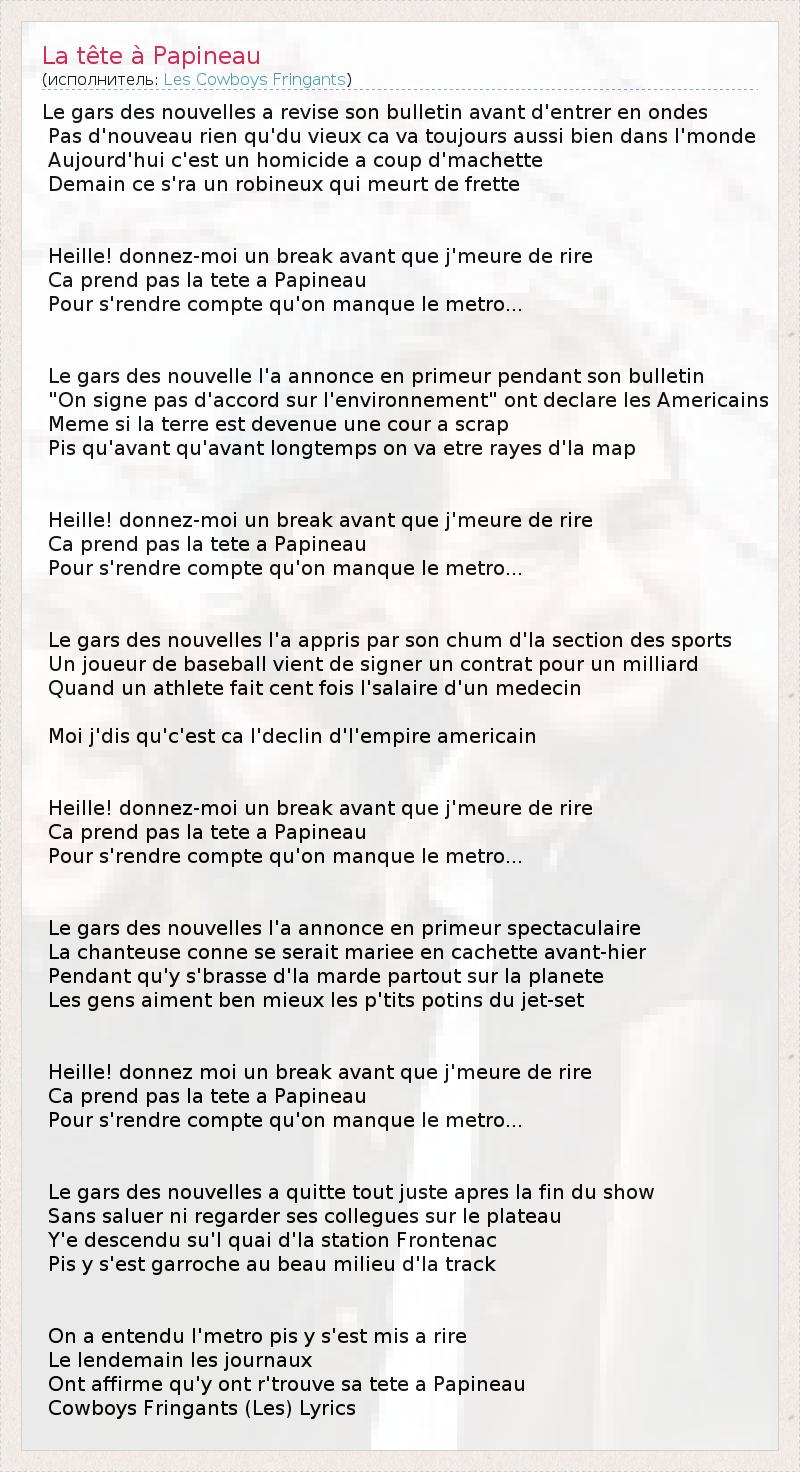 La tête à Papineau
(исполнитель: Les Cowboys Fringants)

Le gars des nouvelles a revise son bulletin avant d'entrer en ondes
Pas d'nouveau rien qu'du vieux ca va toujours aussi bien dans l'monde
Aujourd'hui c'est un homicide a coup d'machette
Demain ce s'ra un robineux qui meurt de frette

Heille! donnez-moi un break avant que j'meure de rire
Ca prend pas la tete a Papineau
Pour s'rendre compte qu'on manque le metro...

Le gars des nouvelle l'a annonce en primeur pendant son bulletin
"On signe pas d'accord sur l'environnement" ont declare les Americains
Meme si la terre est devenue une cour a scrap
Pis qu'avant qu'avant longtemps on va etre rayes d'la map

Heille! donnez-moi un break avant que j'meure de rire
Ca prend pas la tete a Papineau
Pour s'rendre compte qu'on manque le metro...

Le gars des nouvelles l'a appris par son chum d'la section des sports
Un joueur de baseball vient de signer un contrat pour un milliard
Quand un athlete fait cent fois l'salaire d'un medecin

Moi j'dis qu'c'est ca l'declin d'l'empire americain

Heille! donnez-moi un break avant que j'meure de rire
Ca prend pas la tete a Papineau
Pour s'rendre compte qu'on manque le metro...

Le gars des nouvelles l'a annonce en primeur spectaculaire
La chanteuse conne se serait mariee en cachette avant-hier
Pendant qu'y s'brasse d'la marde partout sur la planete
Les gens aiment ben mieux les p'tits potins du jet-set

Heille! donnez moi un break avant que j'meure de rire
Ca prend pas la tete a Papineau
Pour s'rendre compte qu'on manque le metro...

Le gars des nouvelles a quitte tout juste apres la fin du show
Sans saluer ni regarder ses collegues sur le plateau
Y'e descendu su'l quai d'la station Frontenac
Pis y s'est garroche au beau milieu d'la track

On a entendu l'metro pis y s'est mis a rire
Le lendemain les journaux
Ont affirme qu'y ont r'trouve sa tete a Papineau
Cowboys Fringants (Les) Lyrics